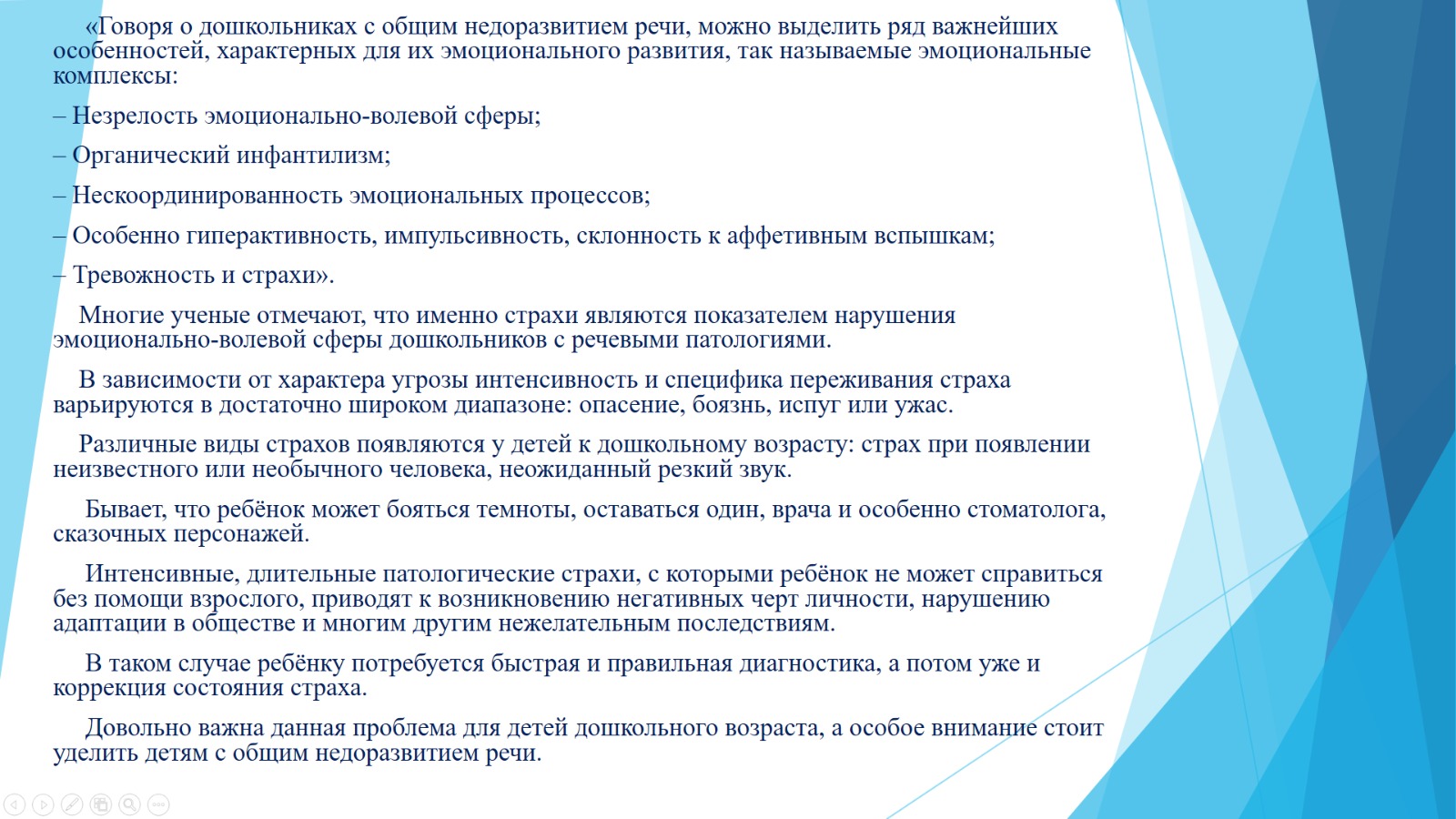 «Говоря о дошкольниках с общим недоразвитием речи, можно выделить ряд важнейших особенностей, характерных для их эмоционального развития, так называемые эмоциональные комплексы:

– Незрелость эмоционально-волевой сферы;

– Органический инфантилизм;

– Нескоординированность эмоциональных процессов;

– Особенно гиперактивность, импульсивность, склонность к аффетивным вспышкам;

– Тревожность и страхи».

Многие ученые отмечают, что именно страхи являются показателем нарушения эмоционально-волевой сферы дошкольников с речевыми патологиями.

В зависимости от характера угрозы интенсивность и специфика переживания страха варьируются в достаточно широком диапазоне: опасение, боязнь, испуг или ужас.

Различные виды страхов появляются у детей к дошкольному возрасту: страх при появлении неизвестного или необычного человека, неожиданный резкий звук.

Бывает, что ребёнок может бояться темноты, оставаться один, врача и особенно стоматолога, сказочных персонажей.

Интенсивные, длительные патологические страхи, с которыми ребёнок не может справиться без помощи взрослого, приводят к возникновению негативных черт личности, нарушению адаптации в обществе и многим другим нежелательным последствиям.

В таком случае ребёнку потребуется быстрая и правильная диагностика, а потом уже и коррекция состояния страха.

Довольно важна данная проблема для детей дошкольного возраста, а особое внимание стоит уделить детям с общим недоразвитием речи.